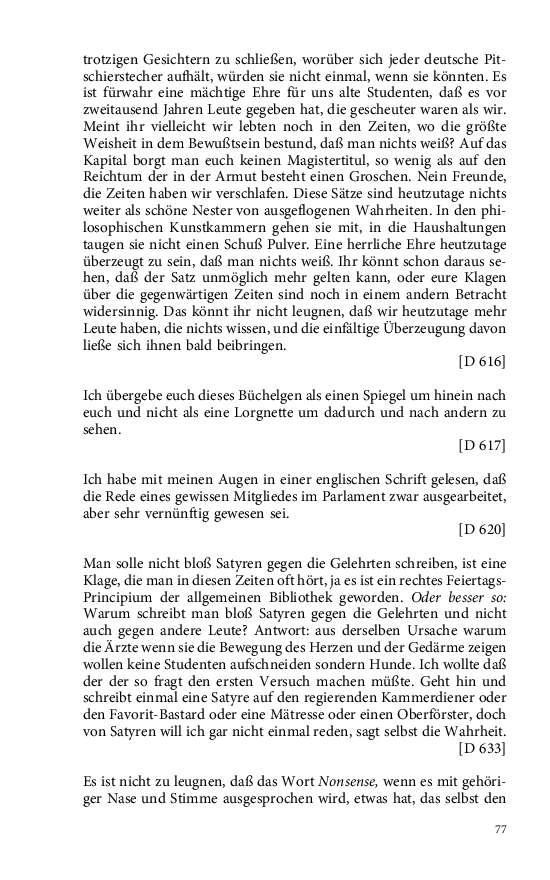 trotzigen Gesichtern zu schließen, worüber sich jeder deutsche Pitschierstecher aufhält, würden sie nicht einmal, wenn sie könnten. Es ist fürwahr eine mächtige Ehre für uns alte Studenten, daß es vor zweitausend Jahren Leute gegeben hat, die gescheuter waren als wir. Meint ihr vielleicht wir lebten noch in den Zeiten, wo die größte Weisheit in dem Bewußtsein bestund, daß man nichts weiß? Auf das Kapital borgt man euch keinen Magistertitul, so wenig als auf den Reichtum der in der Armut besteht einen Groschen. Nein Freunde, die Zeiten haben wir verschlafen. Diese Sätze sind heutzutage nichts weiter als schöne Nester von ausgeflogenen Wahrheiten. In den philosophischen Kunstkammern gehen sie mit, in die Haushaltungen taugen sie nicht einen Schuß Pulver. Eine herrliche Ehre heutzutage überzeugt zu sein, daß man nichts weiß. Ihr könnt schon daraus sehen, daß der Satz unmöglich mehr gelten kann, oder eure Klagen über die gegenwärtigen Zeiten sind noch in einem andern Betracht widersinnig. Das könnt ihr nicht leugnen, daß wir heutzutage mehr Leute haben, die nichts wissen, und die einfältige Überzeugung davon ließe sich ihnen bald beibringen.
[D 616]

Ich übergebe euch dieses Büchelgen als einen Spiegel um hinein nach euch und nicht als eine Lorgnette um dadurch und nach andern zu sehen.
[D 617]

Ich habe mit meinen Augen in einer englischen Schrift gelesen, daß die Rede eines gewissen Mitgliedes im Parlament zwar ausgearbeitet, aber sehr vernünftig gewesen sei.
[D 620]

Man solle nicht bloß Satyren gegen die Gelehrten schreiben, ist eine Klage, die man in diesen Zeiten oft hört, ja es ist ein rechtes Feiertags-Principium der allgemeinen Bibliothek geworden. Oder besser so: Warum schreibt man bloß Satyren gegen die Gelehrten und nicht auch gegen andere Leute? Antwort: aus derselben Ursache warum die Ärzte wenn sie die Bewegung des Herzen und der Gedärme zeigen wollen keine Studenten aufschneiden sondern Hunde. Ich wollte daß der der so fragt den ersten Versuch machen müßte. Geht hin und schreibt einmal eine Satyre auf den regierenden Kammerdiener oder den Favorit-Bastard oder eine Mätresse oder einen Oberförster, doch von Satyren will ich gar nicht einmal reden, sagt selbst die Wahrheit.
[D 633]

Es ist nicht zu leugnen, daß das Wort Nonsense, wenn es mit gehöriger Nase und Stimme ausgesprochen wird, etwas hat, das selbst den

77